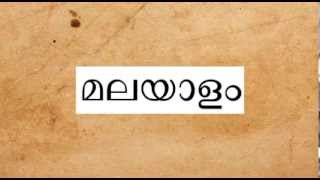 മലയാളം